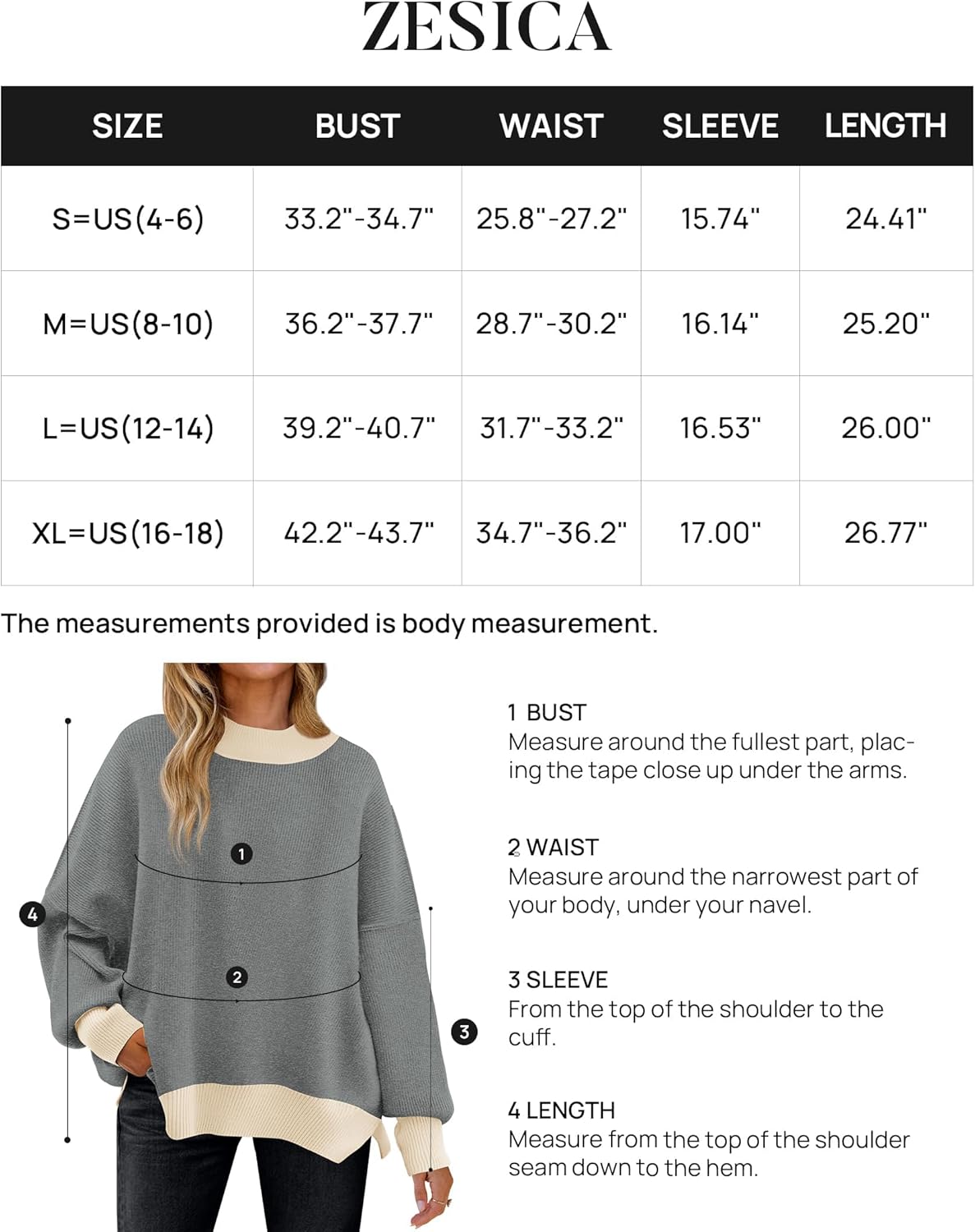 ZESICA

| SIZE | BUST | WAIST | SLEEVE | LENGTH |
|---|---|---|---|---|
| S=US(4-6) | 33.2"-34.7" | 25.8"-27.2" | 15.74" | 24.41" |
| M=US(8-10) | 36.2"-37.7" | 28.7"-30.2" | 16.14" | 25.20" |
| L=US(12-14) | 39.2"-40.7" | 31.7"-33.2" | 16.53" | 26.00" |
| XL=US(16-18) | 42.2"-43.7" | 34.7"-36.2" | 17.00" | 26.77" |

The measurements provided is body measurement.

1
2
3
4

1 BUST
Measure around the fullest part, placing the tape close up under the arms.

2 WAIST
Measure around the narrowest part of your body, under your navel.

3 SLEEVE
From the top of the shoulder to the cuff.

4 LENGTH
Measure from the top of the shoulder seam down to the hem.